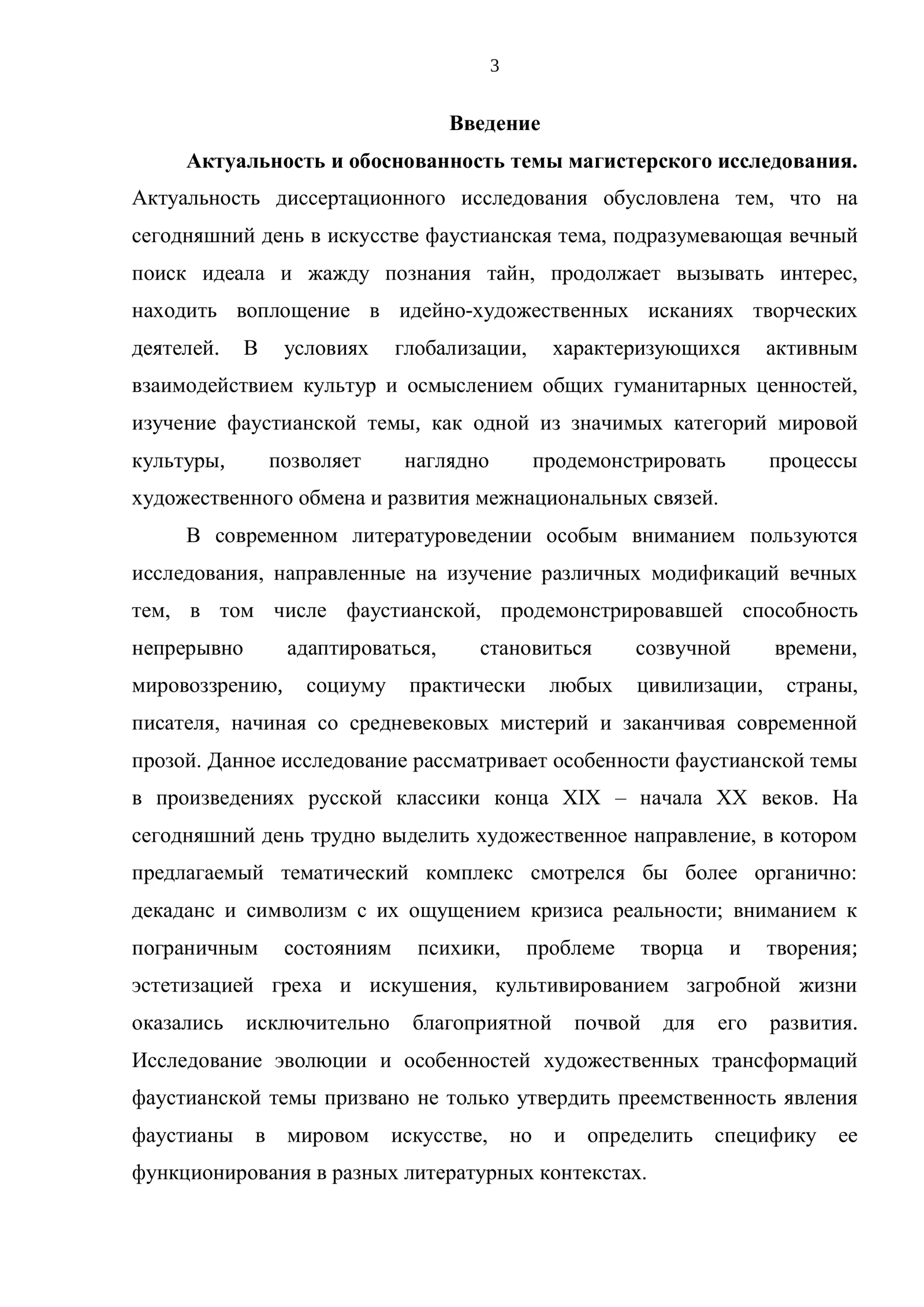 3

Введение

Актуальность и обоснованность темы магистерского исследования. Актуальность диссертационного исследования обусловлена тем, что на сегодняшний день в искусстве фаустианская тема, подразумевающая вечный поиск идеала и жажду познания тайн, продолжает вызывать интерес, находить воплощение в идейно-художественных исканиях творческих деятелей. В условиях глобализации, характеризующихся активным взаимодействием культур и осмыслением общих гуманитарных ценностей, изучение фаустианской темы, как одной из значимых категорий мировой культуры, позволяет наглядно продемонстрировать процессы художественного обмена и развития межнациональных связей.

В современном литературоведении особым вниманием пользуются исследования, направленные на изучение различных модификаций вечных тем, в том числе фаустианской, продемонстрировавшей способность непрерывно адаптироваться, становиться созвучной времени, мировоззрению, социуму практически любых цивилизации, страны, писателя, начиная со средневековых мистерий и заканчивая современной прозой. Данное исследование рассматривает особенности фаустианской темы в произведениях русской классики конца XIX – начала XX веков. На сегодняшний день трудно выделить художественное направление, в котором предлагаемый тематический комплекс смотрелся бы более органично: декаданс и символизм с их ощущением кризиса реальности; вниманием к пограничным состояниям психики, проблеме творца и творения; эстетизацией греха и искушения, культивированием загробной жизни оказались исключительно благоприятной почвой для его развития. Исследование эволюции и особенностей художественных трансформаций фаустианской темы призвано не только утвердить преемственность явления фаустианы в мировом искусстве, но и определить специфику ее функционирования в разных литературных контекстах.